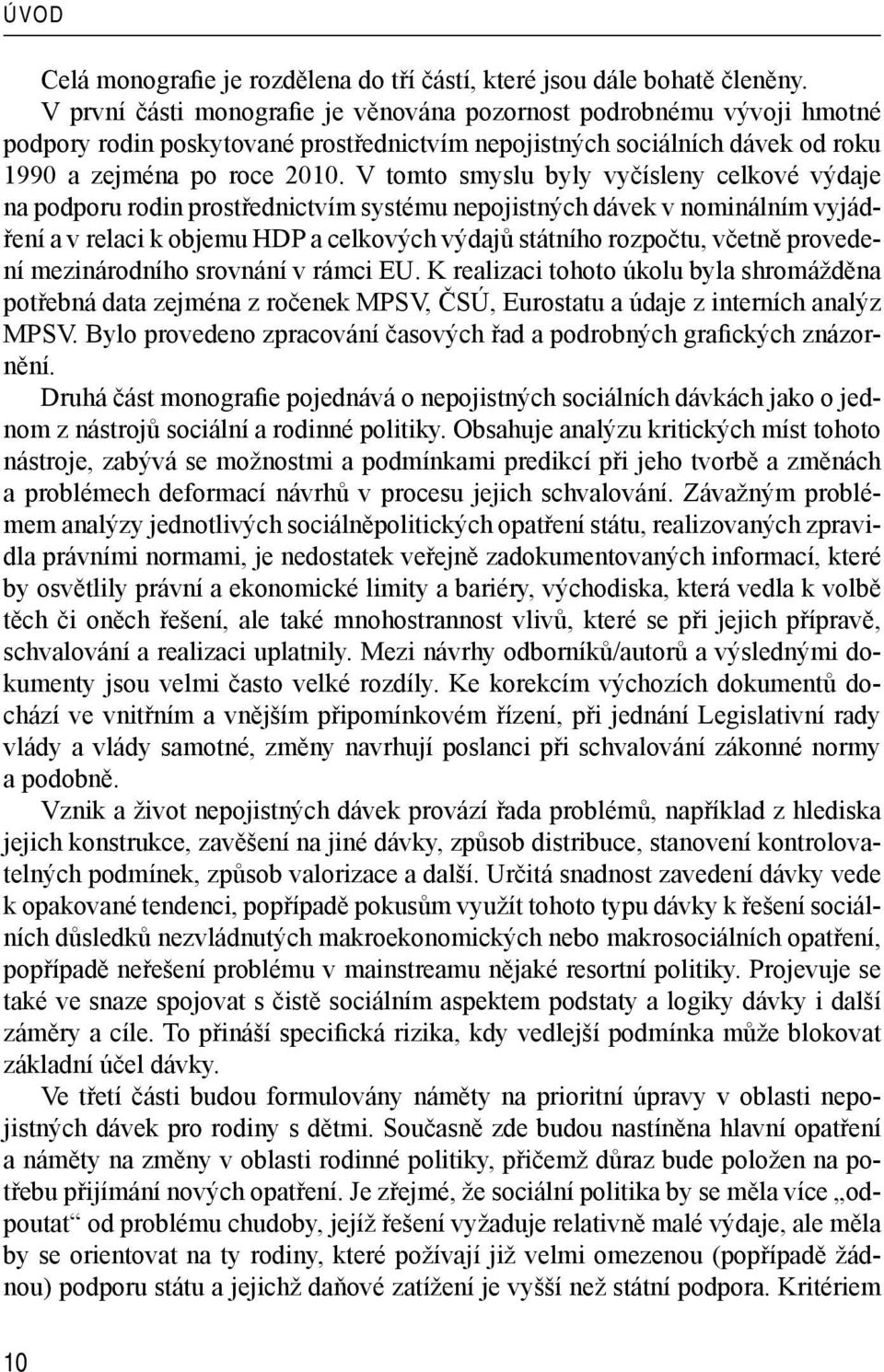 ÚVOD

Celá monografie je rozdělena do tří částí, které jsou dále bohatě členěny. V první části monografie je věnována pozornost podrobnému vývoji hmotné podpory rodin poskytované prostřednictvím nepojistných sociálních dávek od roku 1990 a zejména po roce 2010. V tomto smyslu byly vyčísleny celkové výdaje na podporu rodin prostřednictvím systému nepojistných dávek v nominálním vyjádření a v relaci k objemu HDP a celkových výdajů státního rozpočtu, včetně provedení mezinárodního srovnání v rámci EU. K realizaci tohoto úkolu byla shromážděna potřebná data zejména z ročenek MPSV, ČSÚ, Eurostatu a údaje z interních analýz MPSV. Bylo provedeno zpracování časových řad a podrobných grafických znázornění.

Druhá část monografie pojednává o nepojistných sociálních dávkách jako o jednom z nástrojů sociální a rodinné politiky. Obsahuje analýzu kritických míst tohoto nástroje, zabývá se možnostmi a podmínkami predikcí při jeho tvorbě a změnách a problémech deformací návrhů v procesu jejich schvalování. Závažným problémem analýzy jednotlivých sociálněpolitických opatření státu, realizovaných zpravidla právními normami, je nedostatek veřejně zadokumentovaných informací, které by osvětlily právní a ekonomické limity a bariéry, východiska, která vedla k volbě těch či oněch řešení, ale také mnohostrannost vlivů, které se při jejich přípravě, schvalování a realizaci uplatnily. Mezi návrhy odborníků/autorů a výslednými dokumenty jsou velmi často velké rozdíly. Ke korekcím výchozích dokumentů dochází ve vnitřním a vnějším připomínkovém řízení, při jednání Legislativní rady vlády a vlády samotné, změny navrhují poslanci při schvalování zákonné normy a podobně.

Vznik a život nepojistných dávek provází řada problémů, například z hlediska jejich konstrukce, zavěšení na jiné dávky, způsob distribuce, stanovení kontrolovatelných podmínek, způsob valorizace a další. Určitá snadnost zavedení dávky vede k opakované tendenci, popřípadě pokusům využít tohoto typu dávky k řešení sociálních důsledků nezvládnutých makroekonomických nebo makrosociálních opatření, popřípadě neřešení problému v mainstreamu nějaké resortní politiky. Projevuje se také ve snaze spojovat s čistě sociálním aspektem podstaty a logiky dávky i další záměry a cíle. To přináší specifická rizika, kdy vedlejší podmínka může blokovat základní účel dávky.

Ve třetí části budou formulovány náměty na prioritní úpravy v oblasti nepojistných dávek pro rodiny s dětmi. Současně zde budou nastíněna hlavní opatření a náměty na změny v oblasti rodinné politiky, přičemž důraz bude položen na potřebu přijímání nových opatření. Je zřejmé, že sociální politika by se měla více „odpoutat“ od problému chudoby, jejíž řešení vyžaduje relativně malé výdaje, ale měla by se orientovat na ty rodiny, které požívají již velmi omezenou (popřípadě žádnou) podporu státu a jejichž daňové zatížení je vyšší než státní podpora. Kritériem

10